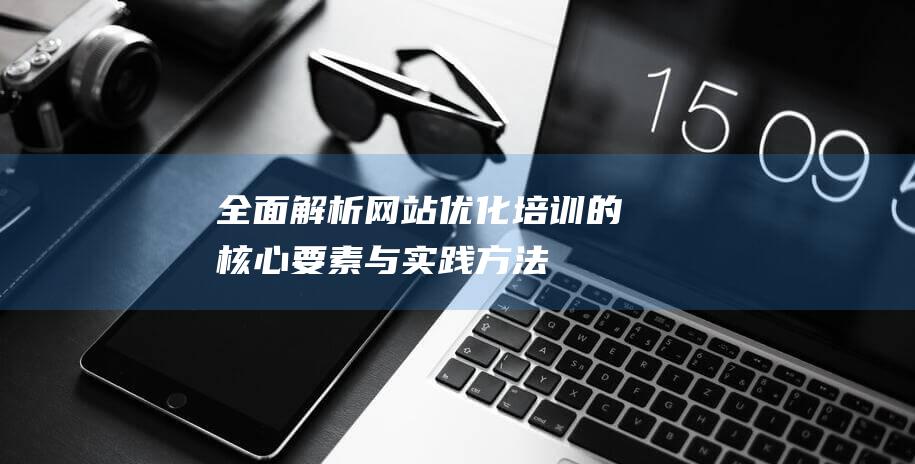 15 09 5

全面解析网站优化培训的核心要素与实践方法